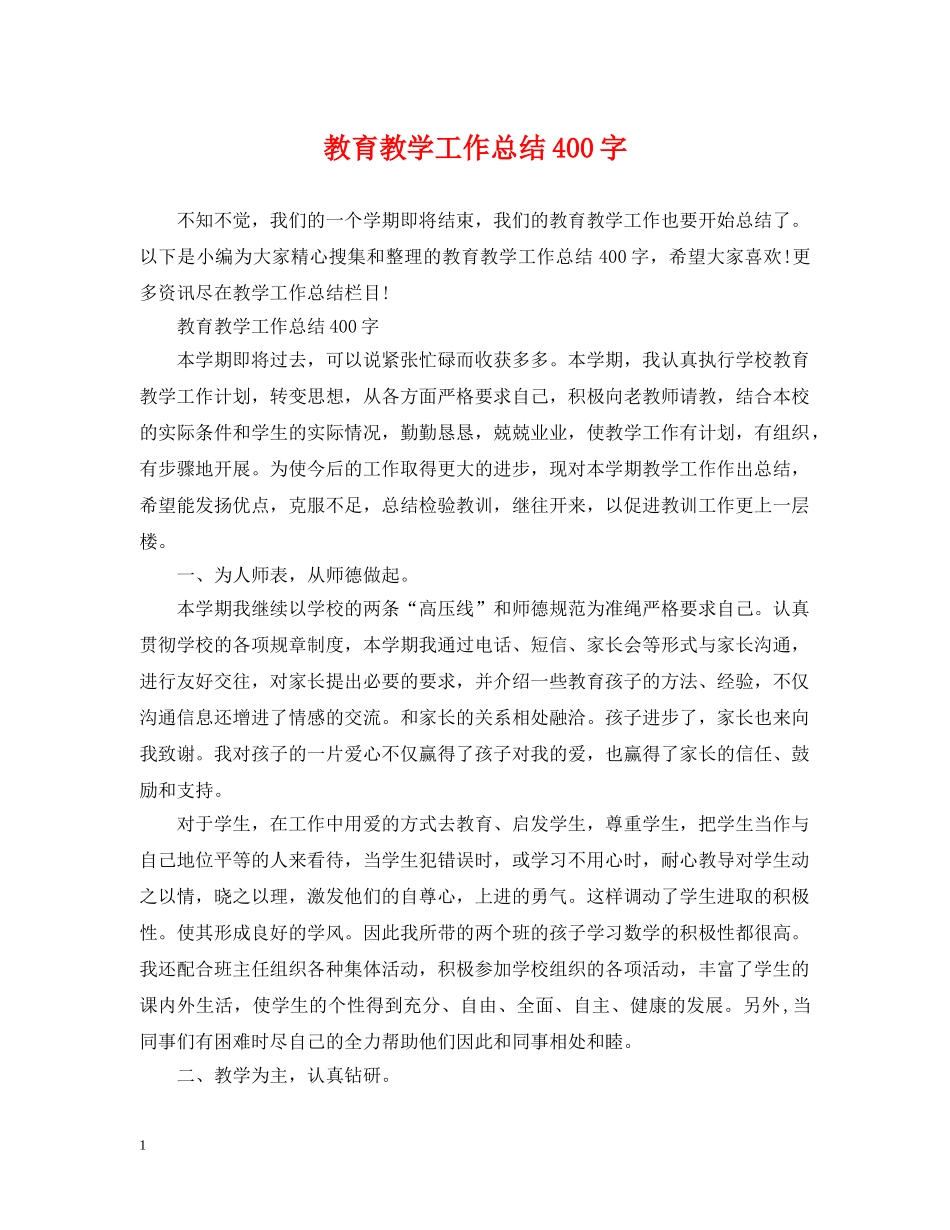 教育教学工作总结400字

不知不觉，我们的一个学期即将结束，我们的教育教学工作也要开始总结了。以下是小编为大家精心搜集和整理的教育教学工作总结400字，希望大家喜欢!更多资讯尽在教学工作总结栏目!

教育教学工作总结400字

本学期即将过去，可以说紧张忙碌而收获多多。本学期，我认真执行学校教育教学工作计划，转变思想，从各方面严格要求自己，积极向老教师请教，结合本校的实际条件和学生的实际情况，勤勤恳恳，兢兢业业，使教学工作有计划，有组织，有步骤地开展。为使今后的工作取得更大的进步，现对本学期教学工作作出总结，希望能发扬优点，克服不足，总结检验教训，继往开来，以促进教训工作更上一层楼。

一、为人师表，从师德做起。

本学期我继续以学校的两条“高压线”和师德规范为准绳严格要求自己。认真贯彻学校的各项规章制度，本学期我通过电话、短信、家长会等形式与家长沟通，进行友好交往，对家长提出必要的要求，并介绍一些教育孩子的方法、经验，不仅沟通信息还增进了情感的交流。和家长的关系相处融洽。孩子进步了，家长也来向我致谢。我对孩子的一片爱心不仅赢得了孩子对我的爱，也赢得了家长的信任、鼓励和支持。

对于学生，在工作中用爱的方式去教育、启发学生，尊重学生，把学生当作与自己地位平等的人来看待，当学生犯错误时，或学习不用心时，耐心教导对学生动之以情，晓之以理，激发他们的自尊心，上进的勇气。这样调动了学生进取的积极性。使其形成良好的学风。因此我所带的两个班的孩子学习数学的积极性都很高。我还配合班主任组织各种集体活动，积极参加学校组织的各项活动，丰富了学生的课内外生活，使学生的个性得到充分、自由、全面、自主、健康的发展。另外，当同事们有困难时尽自己的全力帮助他们因此和同事相处和睦。

二、教学为主，认真钻研。

1